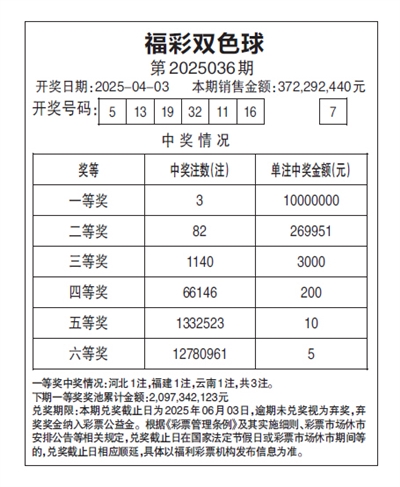 福彩双色球

第2025036期

开奖日期:2025-04-03 本期销售金额:372,292,440元

开奖号码: 5 13 19 32 11 16 7

中奖情况

| 奖等 | 中奖注数(注) | 单注中奖金额(元) |
|---|---|---|
| 一等奖 | 3 | 10000000 |
| 二等奖 | 82 | 269951 |
| 三等奖 | 1140 | 3000 |
| 四等奖 | 66146 | 200 |
| 五等奖 | 1332523 | 10 |
| 六等奖 | 12780961 | 5 |

一等奖中奖情况:河北1注,福建1注,云南1注,共3注。
下期一等奖奖池累计金额:2,097,342,123元
兑奖期限:本期兑奖截止日为2025年06月03日,逾期未兑奖视为弃奖,弃奖奖金纳入彩票公益金。根据《彩票管理条例》及其实施细则、彩票市场休市安排公告等相关规定,兑奖截止日在国家法定节假日或彩票市场休市期间等的,兑奖截止日相应顺延,具体以福利彩票机构发布信息为准。